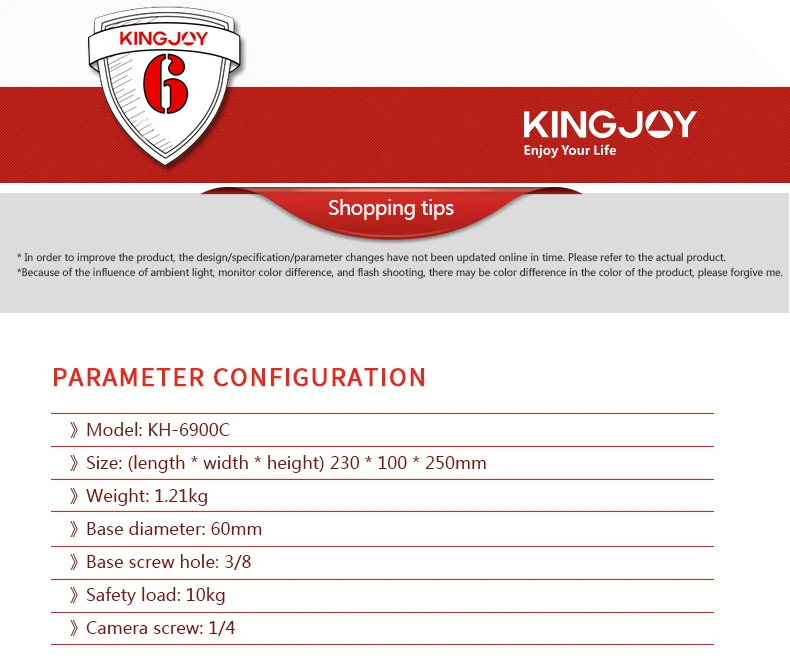 KINGJOY
6

KINGJOY
Enjoy Your Life

Shopping tips

* In order to improve the product, the design/specification/parameter changes have not been updated online in time. Please refer to the actual product.
*Because of the influence of ambient light, monitor color difference, and flash shooting, there may be color difference in the color of the product, please forgive me.

PARAMETER CONFIGURATION

》Model: KH-6900C

》Size: (length * width * height) 230 * 100 * 250mm

》Weight: 1.21kg

》Base diameter: 60mm

》Base screw hole: 3/8

》Safety load: 10kg

》Camera screw: 1/4